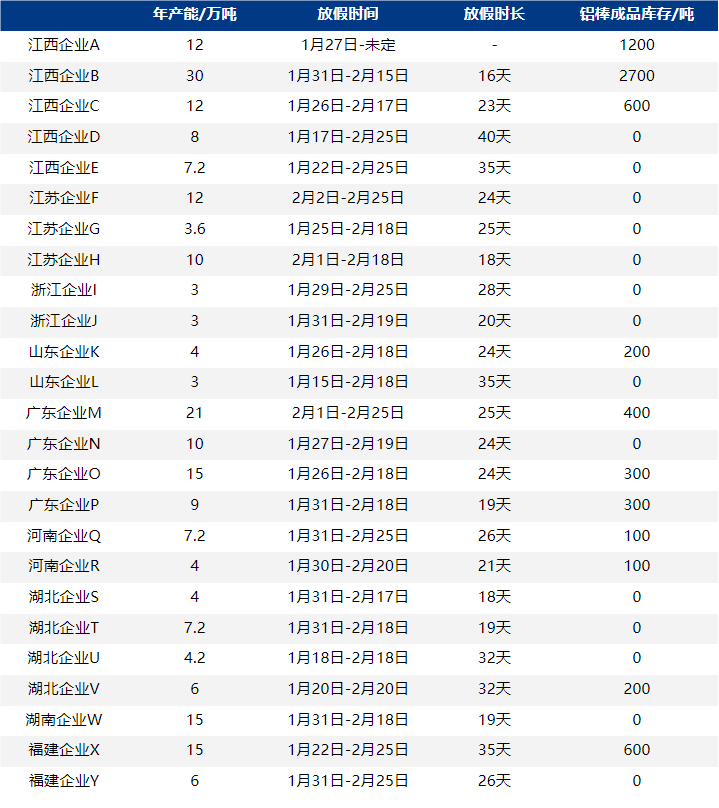 |  | 年产能/万吨 | 放假时间 | 放假时长 | 铝棒成品库存/吨 |
|---|---|---|---|---|
| 江西企业A | 12 | 1月27日-未定 | - | 1200 |
| 江西企业B | 30 | 1月31日-2月15日 | 16天 | 2700 |
| 江西企业C | 12 | 1月26日-2月17日 | 23天 | 600 |
| 江西企业D | 8 | 1月17日-2月25日 | 40天 | 0 |
| 江西企业E | 7.2 | 1月22日-2月25日 | 35天 | 0 |
| 江苏企业F | 12 | 2月2日-2月25日 | 24天 | 0 |
| 江苏企业G | 3.6 | 1月25日-2月18日 | 25天 | 0 |
| 江苏企业H | 10 | 2月1日-2月18日 | 18天 | 0 |
| 浙江企业I | 3 | 1月29日-2月25日 | 28天 | 0 |
| 浙江企业J | 3 | 1月31日-2月19日 | 20天 | 0 |
| 山东企业K | 4 | 1月26日-2月18日 | 24天 | 200 |
| 山东企业L | 3 | 1月15日-2月18日 | 35天 | 0 |
| 广东企业M | 21 | 2月1日-2月25日 | 25天 | 400 |
| 广东企业N | 10 | 1月27日-2月19日 | 24天 | 0 |
| 广东企业O | 15 | 1月26日-2月18日 | 24天 | 300 |
| 广东企业P | 9 | 1月31日-2月18日 | 19天 | 300 |
| 河南企业Q | 7.2 | 1月31日-2月25日 | 26天 | 100 |
| 河南企业R | 4 | 1月30日-2月20日 | 21天 | 100 |
| 湖北企业S | 4 | 1月31日-2月17日 | 18天 | 0 |
| 湖北企业T | 7.2 | 1月31日-2月18日 | 19天 | 0 |
| 湖北企业U | 4.2 | 1月18日-2月18日 | 32天 | 0 |
| 湖北企业V | 6 | 1月20日-2月20日 | 32天 | 200 |
| 湖南企业W | 15 | 1月31日-2月18日 | 19天 | 0 |
| 福建企业X | 15 | 1月22日-2月25日 | 35天 | 600 |
| 福建企业Y | 6 | 1月31日-2月25日 | 26天 | 0 |